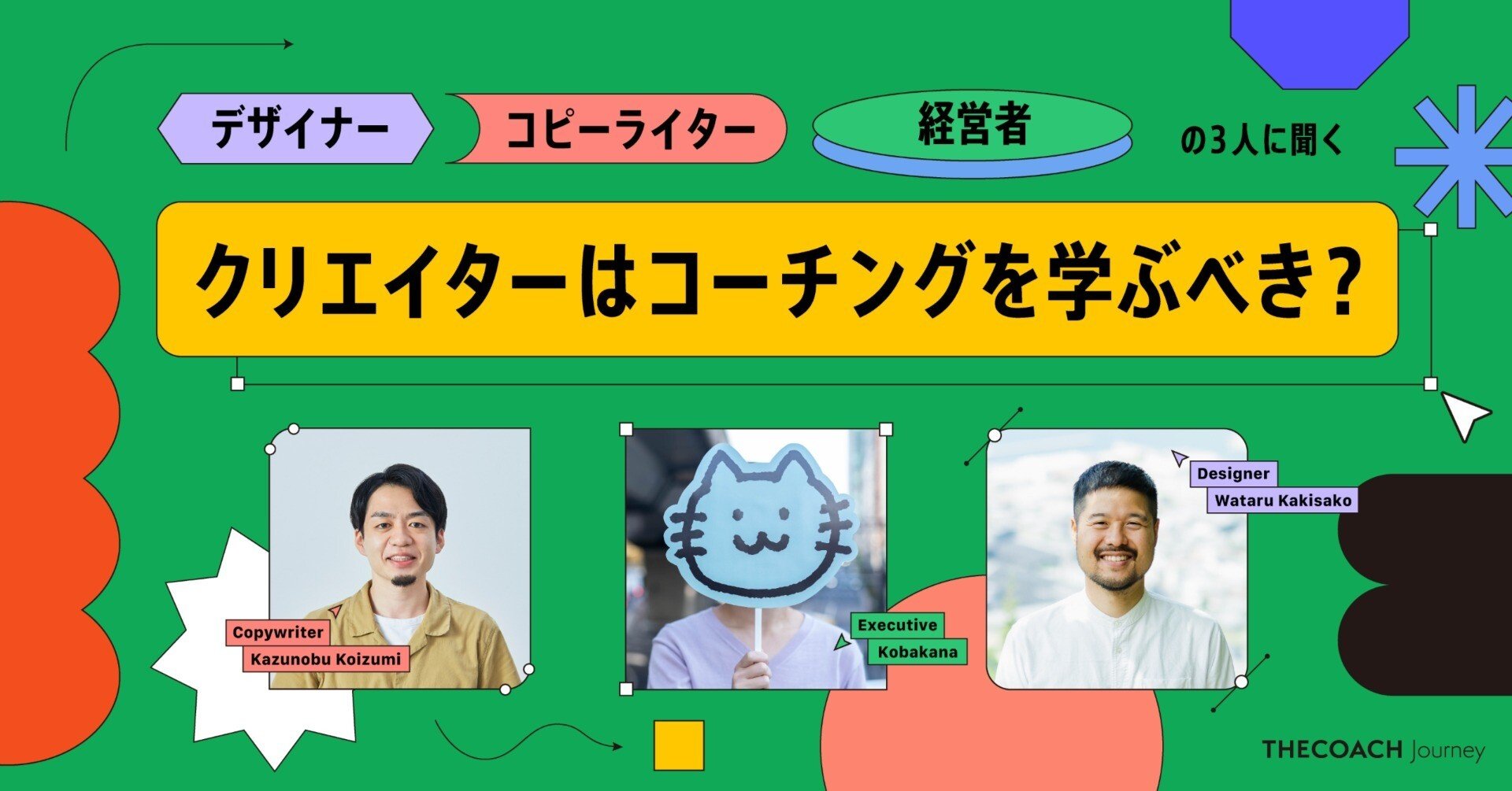 デザイナー コピーライター 経営者 の3人に聞く

クリエイターはコーチングを学ぶべき?

Copywriter
Kazunobu Koizumi

Executive
Kobakana

Designer
Wataru Kakisako

THECOACH Journey